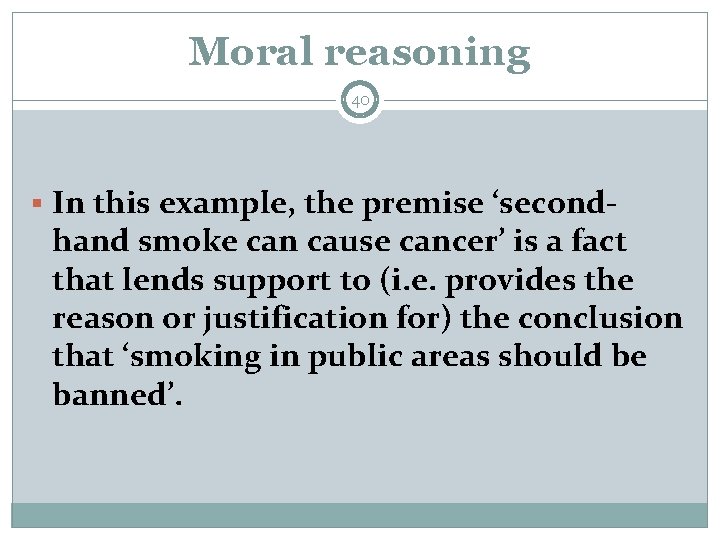 Moral reasoning

40

• In this example, the premise 'second-hand smoke can cause cancer' is a fact that lends support to (i.e. provides the reason or justification for) the conclusion that 'smoking in public areas should be banned'.